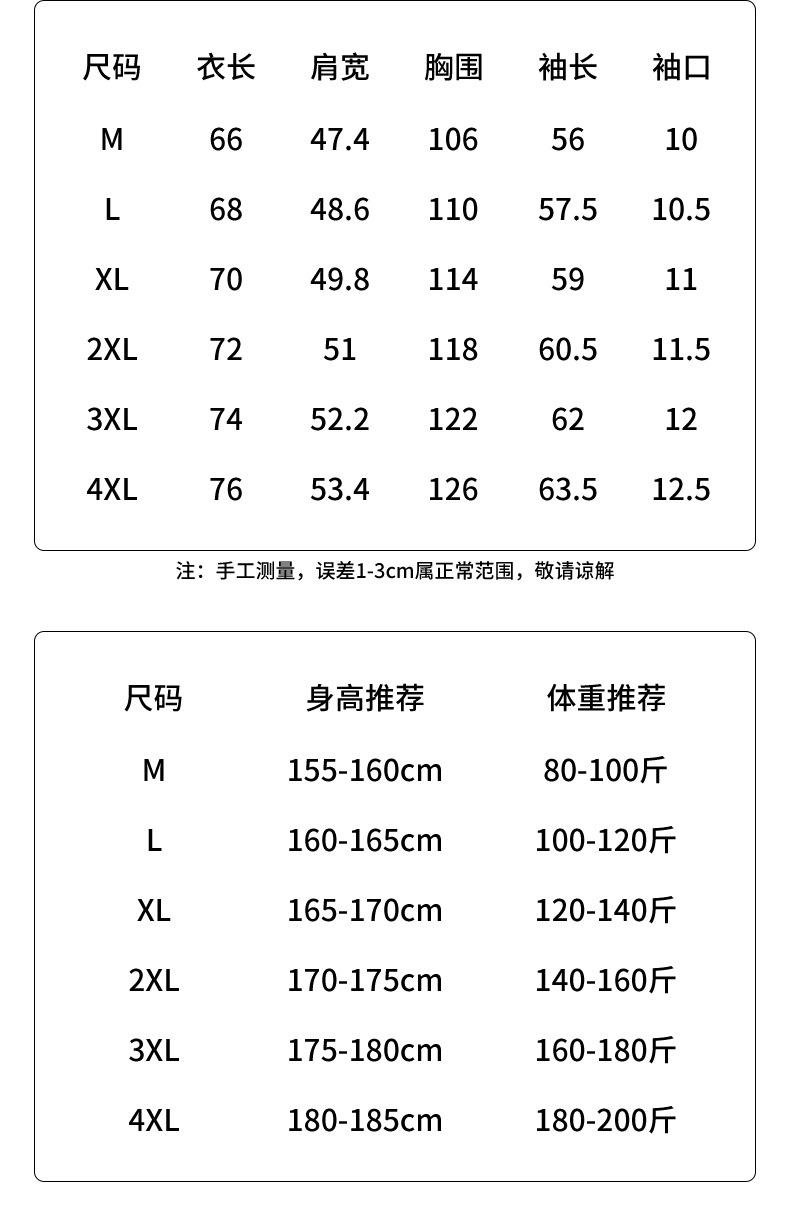 | 尺码 | 衣长 | 肩宽 | 胸围 | 袖长 | 袖口 |
|---|---|---|---|---|---|
| M | 66 | 47.4 | 106 | 56 | 10 |
| L | 68 | 48.6 | 110 | 57.5 | 10.5 |
| XL | 70 | 49.8 | 114 | 59 | 11 |
| 2XL | 72 | 51 | 118 | 60.5 | 11.5 |
| 3XL | 74 | 52.2 | 122 | 62 | 12 |
| 4XL | 76 | 53.4 | 126 | 63.5 | 12.5 |

注：手工测量，误差1-3cm属正常范围，敬请谅解

| 尺码 | 身高推荐 | 体重推荐 |
|---|---|---|
| M | 155-160cm | 80-100斤 |
| L | 160-165cm | 100-120斤 |
| XL | 165-170cm | 120-140斤 |
| 2XL | 170-175cm | 140-160斤 |
| 3XL | 175-180cm | 160-180斤 |
| 4XL | 180-185cm | 180-200斤 |